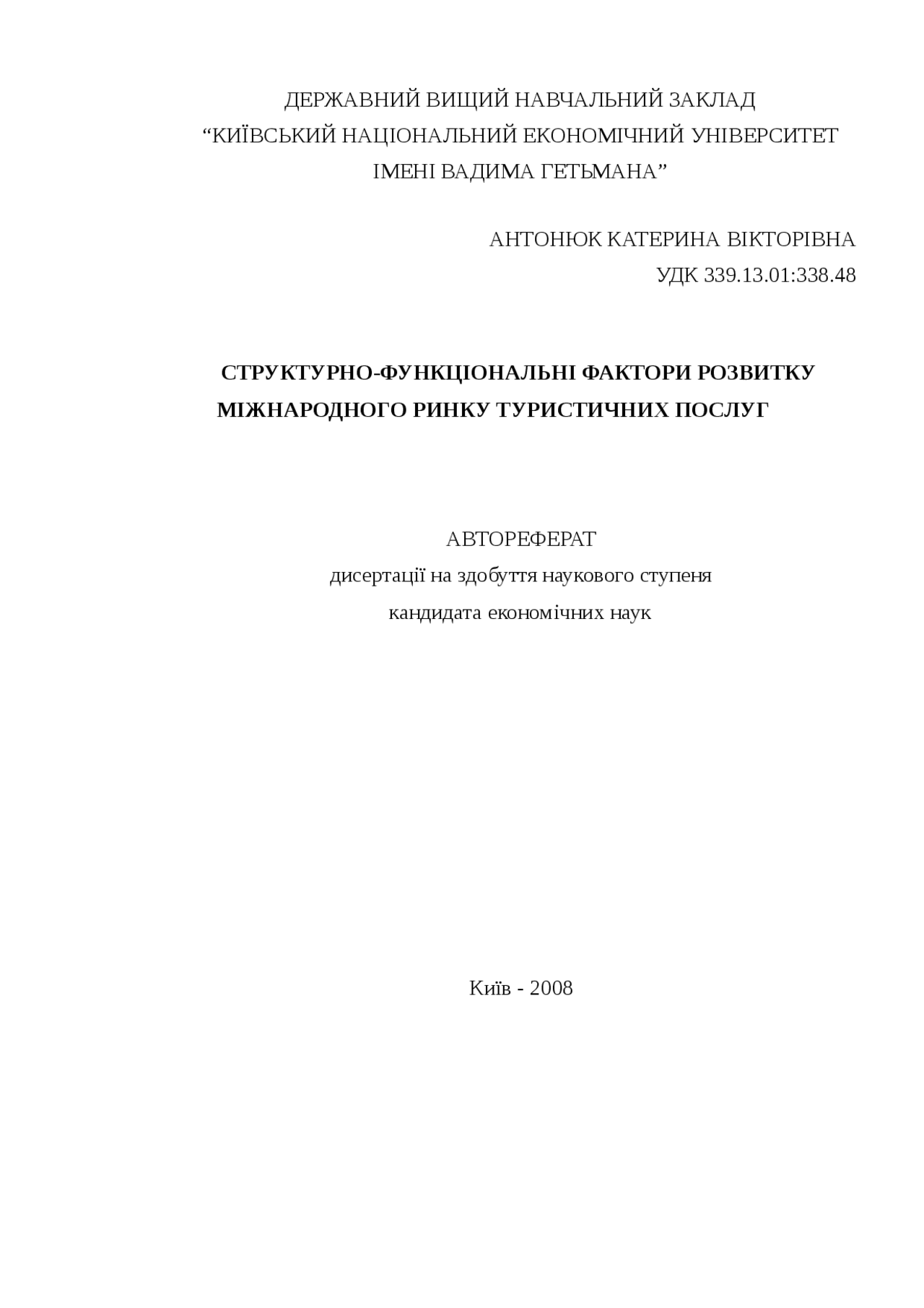 ДЕРЖАВНИЙ ВИЩИЙ НАВЧАЛЬНИЙ ЗАКЛАД
“КИЇВСЬКИЙ НАЦІОНАЛЬНИЙ ЕКОНОМІЧНИЙ УНІВЕРСИТЕТ
ІМЕНІ ВАДИМА ГЕТЬМАНА”

АНТОНЮК КАТЕРИНА ВІКТОРІВНА

УДК 339.13.01:338.48

СТРУКТУРНО-ФУНКЦІОНАЛЬНІ ФАКТОРИ РОЗВИТКУ МІЖНАРОДНОГО РИНКУ ТУРИСТИЧНИХ ПОСЛУГ

АВТОРЕФЕРАТ
дисертації на здобуття наукового ступеня
кандидата економічних наук

Київ - 2008